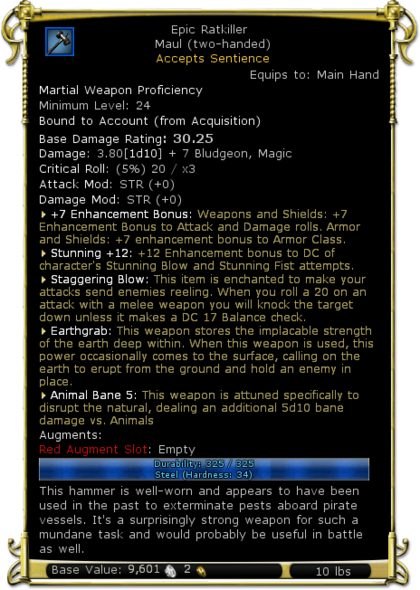 Epic Ratkiller
Maul (two-handed)
Accepts Sentience
Equips to: Main Hand

Martial Weapon Proficiency
Minimum Level: 24
Bound to Account (from Acquisition)
Base Damage Rating: 30.25
Damage: 3.80[1d10] + 7 Bludgeon, Magic
Critical Roll: (5%) 20 / x3
Attack Mod: STR (+0)
Damage Mod: STR (+0)

+7 Enhancement Bonus: Weapons and Shields: +7 Enhancement Bonus to Attack and Damage rolls. Armor and Shields: +7 enhancement bonus to Armor Class.

Stunning +12: +12 Enhancement bonus to DC of character's Stunning Blow and Stunning Fist attempts.

Staggering Blow: This item is enchanted to make your attacks send enemies reeling. When you roll a 20 on an attack with a melee weapon you will knock the target down unless it makes a DC 17 Balance check.

Earthgrab: This weapon stores the implacable strength of the earth deep within. When this weapon is used, this power occasionally comes to the surface, calling on the earth to erupt from the ground and hold an enemy in place.

Animal Bane 5: This weapon is attuned specifically to disrupt the natural, dealing an additional 5d10 bane damage vs. Animals

Augments:
Red Augment Slot: Empty

Durability: 325 / 325
Steel (Hardness: 34)

This hammer is well-worn and appears to have been used in the past to exterminate pests aboard pirate vessels. It's a surprisingly strong weapon for such a mundane task and would probably be useful in battle as well.

Base Value: 9,601 2
10 lbs